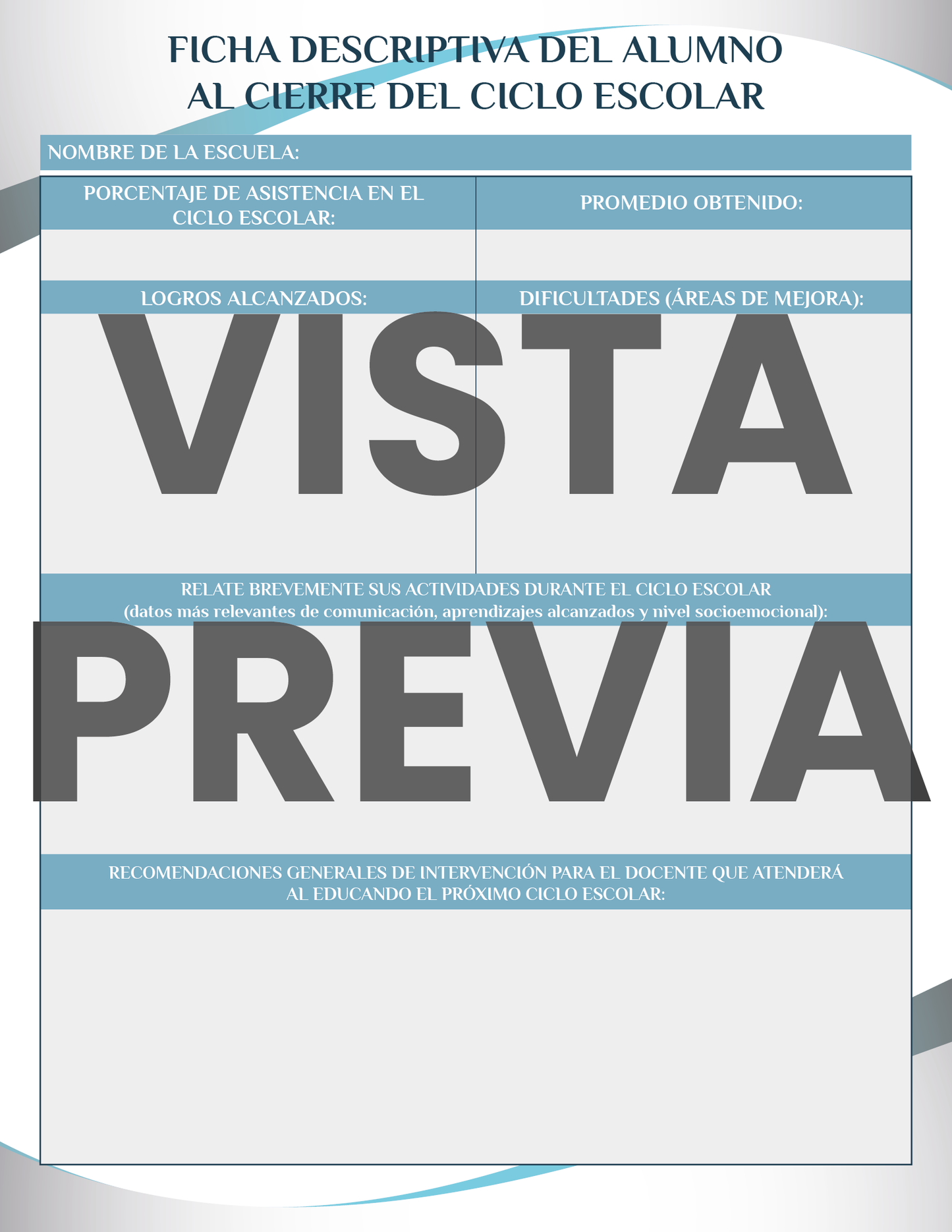 FICHA DESCRIPTIVA DEL ALUMNO
AL CIERRE DEL CICLO ESCOLAR

NOMBRE DE LA ESCUELA:

| PORCENTAJE DE ASISTENCIA EN EL CICLO ESCOLAR: | PROMEDIO OBTENIDO: |
|---|---|
| | |
| LOGROS ALCANZADOS: | DIFICULTADES (ÁREAS DE MEJORA): |
| | |

VISTA

RELATE BREVEMENTE SUS ACTIVIDADES DURANTE EL CICLO ESCOLAR
(datos más relevantes de comunicación, aprendizajes alcanzados y nivel socioemocional):

PREVIA

RECOMENDACIONES GENERALES DE INTERVENCIÓN PARA EL DOCENTE QUE ATENDERÁ AL EDUCANDO EL PRÓXIMO CICLO ESCOLAR: